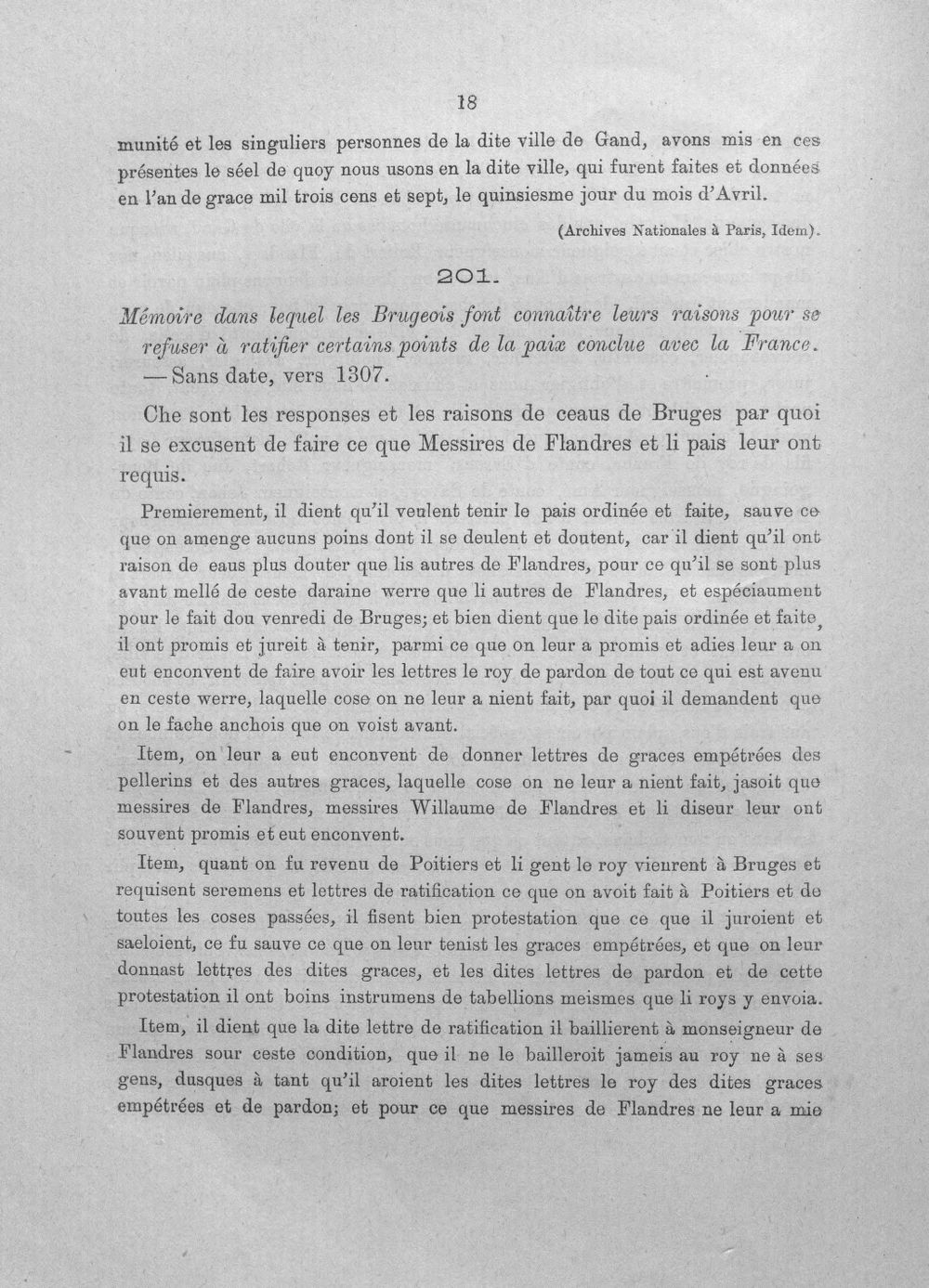 18

munité et les singuliers personnes de la dite ville de Gand, avons mis en ces présentes le séel de quoy nous usons en la dite ville, qui furent faites et données en l'an de grace mil trois cens et sept, le quinsiesme jour du mois d'Avril.

(Archives Nationales à Paris, Idem).

201.

Mémoire dans lequel les Brugeois font connaître leurs raisons pour se refuser à ratifier certains points de la paix conclue avec la France. — Sans date, vers 1307.

Che sont les responses et les raisons de ceaus de Bruges par quoi il se excusent de faire ce que Messires de Flandres et li pais leur ont requis.

Premierement, il dient qu'il veulent tenir le pais ordinée et faite, sauve ce que on amenge aucuns poins dont il se deulent et doutent, car il dient qu'il ont raison de eaus plus douter que lis autres de Flandres, pour ce qu'il se sont plus avant mellé de ceste daraine werre que li autres de Flandres, et espéciaument pour le fait dou venredi de Bruges; et bien dient que le dite pais ordinée et faite, il ont promis et jureit à tenir, parmi ce que on leur a promis et adies leur a on eut enconvent de faire avoir les lettres le roy de pardon de tout ce qui est avenu en ceste werre, laquelle cose on ne leur a nient fait, par quoi il demandent que on le fache anchois que on voist avant.

Item, on leur a eut enconvent de donner lettres de graces empétrées des pellerins et des autres graces, laquelle cose on ne leur a nient fait, jasoit que messires de Flandres, messires Willaume de Flandres et li diseur leur ont souvent promis et eut enconvent.

Item, quant on fu revenu de Poitiers et li gent le roy vienrent à Bruges et requisent seremens et lettres de ratification ce que on avoit fait à Poitiers et de toutes les coses passées, il fisent bien protestation que ce que il juroient et saeloient, ce fu sauve ce que on leur tenist les graces empétrées, et que on leur donnast lettres des dites graces, et les dites lettres de pardon et de cette protestation il ont boins instrumens de tabellions meismes que li roys y envoia.

Item, il dient que la dite lettre de ratification il baillierent à monseigneur de Flandres sour ceste condition, que il ne le bailleroit jameis au roy ne à ses gens, dusques à tant qu'il aroient les dites lettres le roy des dites graces empétrées et de pardon; et pour ce que messires de Flandres ne leur a mie